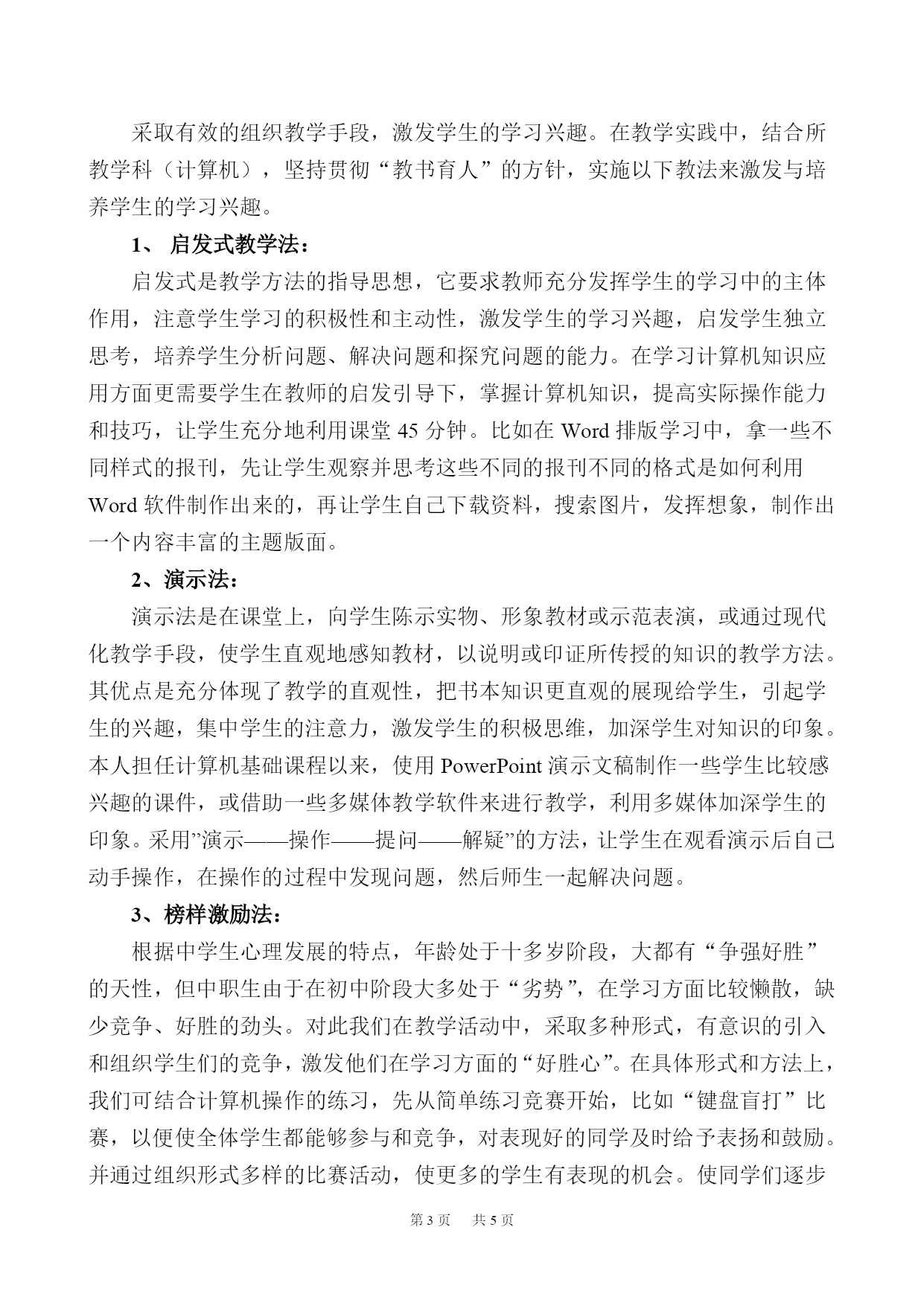 采取有效的组织教学手段，激发学生的学习兴趣。在教学实践中，结合所教学科（计算机），坚持贯彻“教书育人”的方针，实施以下教法来激发与培养学生的学习兴趣。

1、 启发式教学法：

启发式是教学方法的指导思想，它要求教师充分发挥学生的学习中的主体作用，注意学生学习的积极性和主动性，激发学生的学习兴趣，启发学生独立思考，培养学生分析问题、解决问题和探究问题的能力。在学习计算机知识应用方面更需要学生在教师的启发引导下，掌握计算机知识，提高实际操作能力和技巧，让学生充分地利用课堂 45 分钟。比如在 Word 排版学习中，拿一些不同样式的报刊，先让学生观察并思考这些不同的报刊不同的格式是如何利用 Word 软件制作出来的，再让学生自己下载资料，搜索图片，发挥想象，制作出一个内容丰富的主题版面。

2、演示法：

演示法是在课堂上，向学生陈示实物、形象教材或示范表演，或通过现代化教学手段，使学生直观地感知教材，以说明或印证所传授的知识的教学方法。其优点是充分体现了教学的直观性，把书本知识更直观的展现给学生，引起学生的兴趣，集中学生的注意力，激发学生的积极思维，加深学生对知识的印象。本人担任计算机基础课程以来，使用 PowerPoint 演示文稿制作一些学生比较感兴趣的课件，或借助一些多媒体教学软件来进行教学，利用多媒体加深学生的印象。采用”演示——操作——提问——解疑”的方法，让学生在观看演示后自己动手操作，在操作的过程中发现问题，然后师生一起解决问题。

3、榜样激励法：

根据中学生心理发展的特点，年龄处于十多岁阶段，大都有“争强好胜”的天性，但中职生由于在初中阶段大多处于“劣势”，在学习方面比较懒散，缺少竞争、好胜的劲头。对此我们在教学活动中，采取多种形式，有意识的引入和组织学生们的竞争，激发他们在学习方面的“好胜心”。在具体形式和方法上，我们可结合计算机操作的练习，先从简单练习竞赛开始，比如“键盘盲打”比赛，以便使全体学生都能够参与和竞争，对表现好的同学及时给予表扬和鼓励。并通过组织形式多样的比赛活动，使更多的学生有表现的机会。使同学们逐步

第 3 页 共 5 页